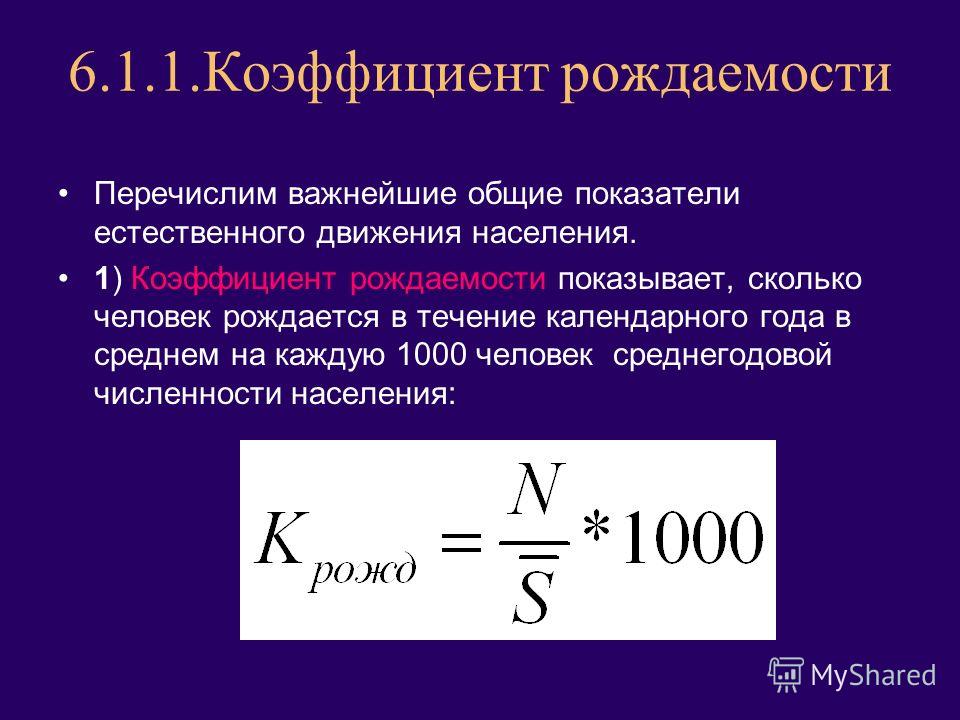 6.1.1.Коэффициент рождаемости

• Перечислим важнейшие общие показатели естественного движения населения.

• 1) Коэффициент рождаемости показывает, сколько человек рождается в течение календарного года в среднем на каждую 1000 человек среднегодовой численности населения:

$K_{рожд} = \frac{N}{\overline{S}} * 1000$

MyShared